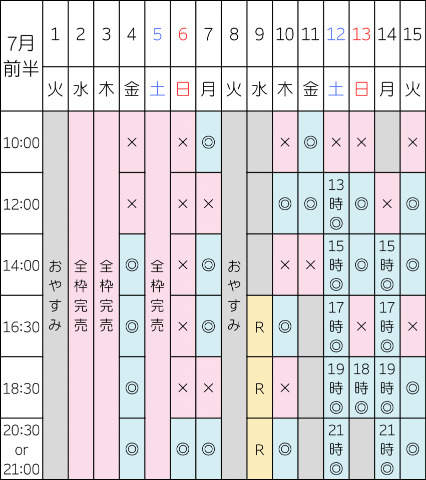 | 7月前半 | 1 | 2 | 3 | 4 | 5 | 6 | 7 | 8 | 9 | 10 | 11 | 12 | 13 | 14 | 15 |
|---|---|---|---|---|---|---|---|---|---|---|---|---|---|---|---|
| | 火 | 水 | 木 | 金 | 土 | 日 | 月 | 火 | 水 | 木 | 金 | 土 | 日 | 月 | 火 |
| 10:00 | おやすみ | 全枠完売 | 全枠完売 | × | 全枠完売 | × | ◎ | おやすみ | | × | ◎ | × | × | | × |
| 12:00 | | | | × | | × | × | | | ◎ | ◎ | 13時◎ | ◎ | × | ◎ |
| 14:00 | | | | ◎ | | × | ◎ | | | × | × | 15時◎ | ◎ | 15時◎ | ◎ |
| 16:30 | | | | ◎ | | × | ◎ | | R | ◎ | | 17時◎ | × | 17時◎ | × |
| 18:30 | | | | ◎ | | × | × | | R | × | | 19時◎ | 18時◎ | 19時◎ | ◎ |
| 20:30 or 21:00 | | | | ◎ | | ◎ | ◎ | | R | ◎ | | 21時◎ | | 21時◎ | ◎ |